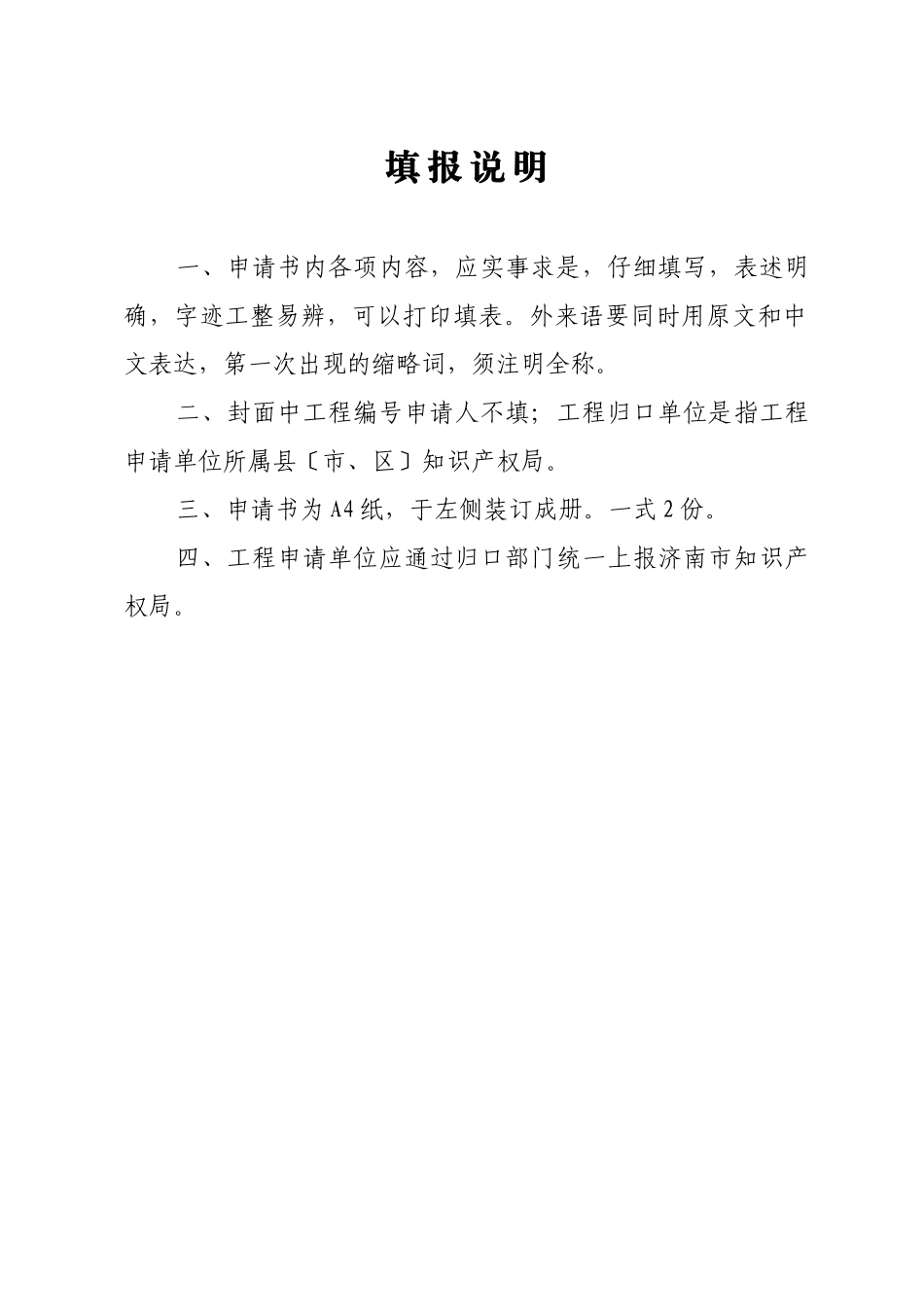 填报说明

一、申请书内各项内容，应实事求是，仔细填写，表述明确，字迹工整易辨，可以打印填表。外来语要同时用原文和中文表达，第一次出现的缩略词，须注明全称。

二、封面中工程编号申请人不填；工程归口单位是指工程申请单位所属县〔市、区〕知识产权局。

三、申请书为A4纸，于左侧装订成册。一式2份。

四、工程申请单位应通过归口部门统一上报济南市知识产权局。